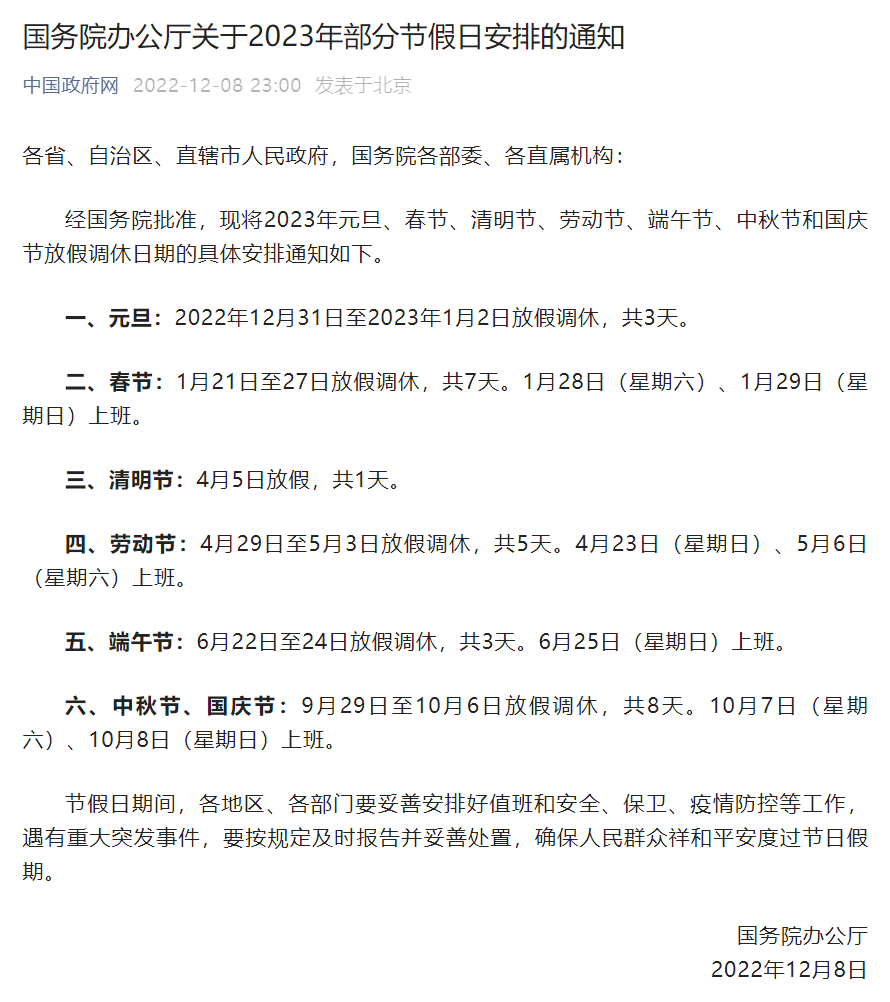 国务院办公厅关于2023年部分节假日安排的通知

中国政府网 2022-12-08 23:00 发表于北京

各省、自治区、直辖市人民政府，国务院各部委、各直属机构：

经国务院批准，现将2023年元旦、春节、清明节、劳动节、端午节、中秋节和国庆节放假调休日期的具体安排通知如下。

一、元旦：2022年12月31日至2023年1月2日放假调休，共3天。

二、春节：1月21日至27日放假调休，共7天。1月28日（星期六）、1月29日（星期日）上班。

三、清明节：4月5日放假，共1天。

四、劳动节：4月29日至5月3日放假调休，共5天。4月23日（星期日）、5月6日（星期六）上班。

五、端午节：6月22日至24日放假调休，共3天。6月25日（星期日）上班。

六、中秋节、国庆节：9月29日至10月6日放假调休，共8天。10月7日（星期六）、10月8日（星期日）上班。

节假日期间，各地区、各部门要妥善安排好值班和安全、保卫、疫情防控等工作，遇有重大突发事件，要按规定及时报告并妥善处置，确保人民群众祥和平安度过节日假期。

国务院办公厅
2022年12月8日